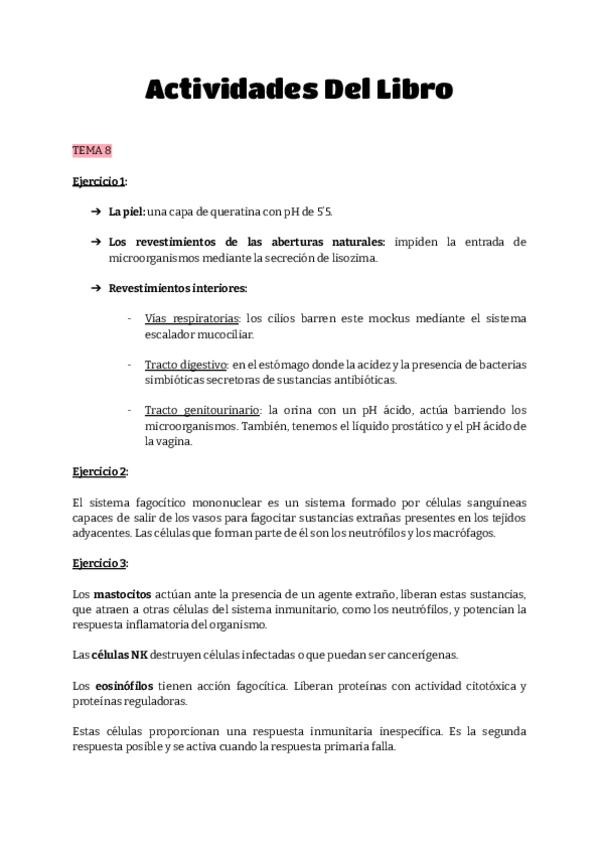 Actividades Del Libro

TEMA 8

Ejercicio 1:

➔ La piel: una capa de queratina con pH de 5'5.

➔ Los revestimientos de las aberturas naturales: impiden la entrada de microorganismos mediante la secreción de lisozima.

➔ Revestimientos interiores:

- Vías respiratorias: los cilios barren este mockus mediante el sistema escalador mucociliar.

- Tracto digestivo: en el estómago donde la acidez y la presencia de bacterias simbióticas secretoras de sustancias antibióticas.

- Tracto genitourinario: la orina con un pH ácido, actúa barriendo los microorganismos. También, tenemos el líquido prostático y el pH ácido de la vagina.

Ejercicio 2:

El sistema fagocítico mononuclear es un sistema formado por células sanguíneas capaces de salir de los vasos para fagocitar sustancias extrañas presentes en los tejidos adyacentes. Las células que forman parte de él son los neutrófilos y los macrófagos.

Ejercicio 3:

Los mastocitos actúan ante la presencia de un agente extraño, liberan estas sustancias, que atraen a otras células del sistema inmunitario, como los neutrófilos, y potencian la respuesta inflamatoria del organismo.

Las células NK destruyen células infectadas o que puedan ser cancerígenas.

Los eosinófilos tienen acción fagocítica. Liberan proteínas con actividad citotóxica y proteínas reguladoras.

Estas células proporcionan una respuesta inmunitaria inespecífica. Es la segunda respuesta posible y se activa cuando la respuesta primaria falla.